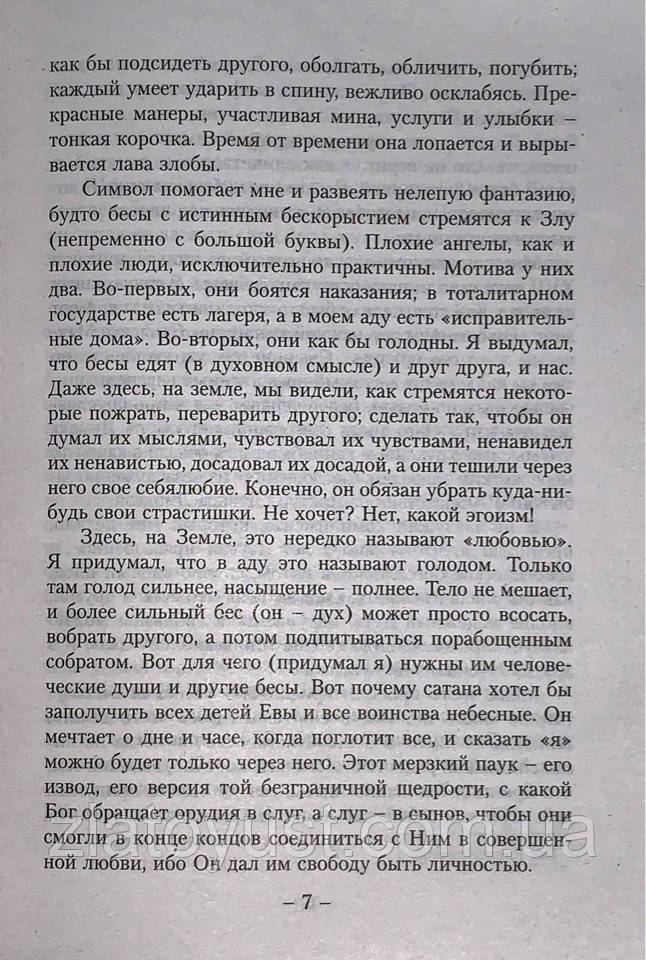 как бы подсидеть другого, оболгать, обличить, погубить; каждый умеет ударить в спину, вежливо осклабясь. Прекрасные манеры, участливая мина, услуги и улыбки – тонкая корочка. Время от времени она лопается и вырывается лава злобы.

Символ помогает мне и развеять нелепую фантазию, будто бесы с истинным бескорыстием стремятся к Злу (непременно с большой буквы). Плохие ангелы, как и плохие люди, исключительно практичны. Мотива у них два. Во-первых, они боятся наказания; в тоталитарном государстве есть лагеря, а в моем аду есть «исправительные дома». Во-вторых, они как бы голодны. Я выдумал, что бесы едят (в духовном смысле) и друг друга, и нас. Даже здесь, на земле, мы видели, как стремятся некоторые пожрать, переварить другого; сделать так, чтобы он думал их мыслями, чувствовал их чувствами, ненавидел их ненавистью, досадовал их досадой, а они тешили через него свое себялюбие. Конечно, он обязан убрать куда-нибудь свои страстишки. Не хочет? Нет, какой эгоизм!

Здесь, на Земле, это нередко называют «любовью». Я придумал, что в аду это называют голодом. Только там голод сильнее, насыщение – полнее. Тело не мешает, и более сильный бес (он – дух) может просто всосать, вобрать другого, а потом подпитываться порабощенным собратом. Вот для чего (придумал я) нужны им человеческие души и другие бесы. Вот почему сатана хотел бы заполучить всех детей Евы и все воинства небесные. Он мечтает о дне и часе, когда поглотит все, и сказать «я» можно будет только через него. Этот мерзкий паук – его извод, его версия той безграничной щедрости, с какой Бог обращает орудия в слуг, а слуг – в сынов, чтобы они смогли в конце концов соединиться с Ним в совершенной любви, ибо Он дал им свободу быть личностью.

– 7 –